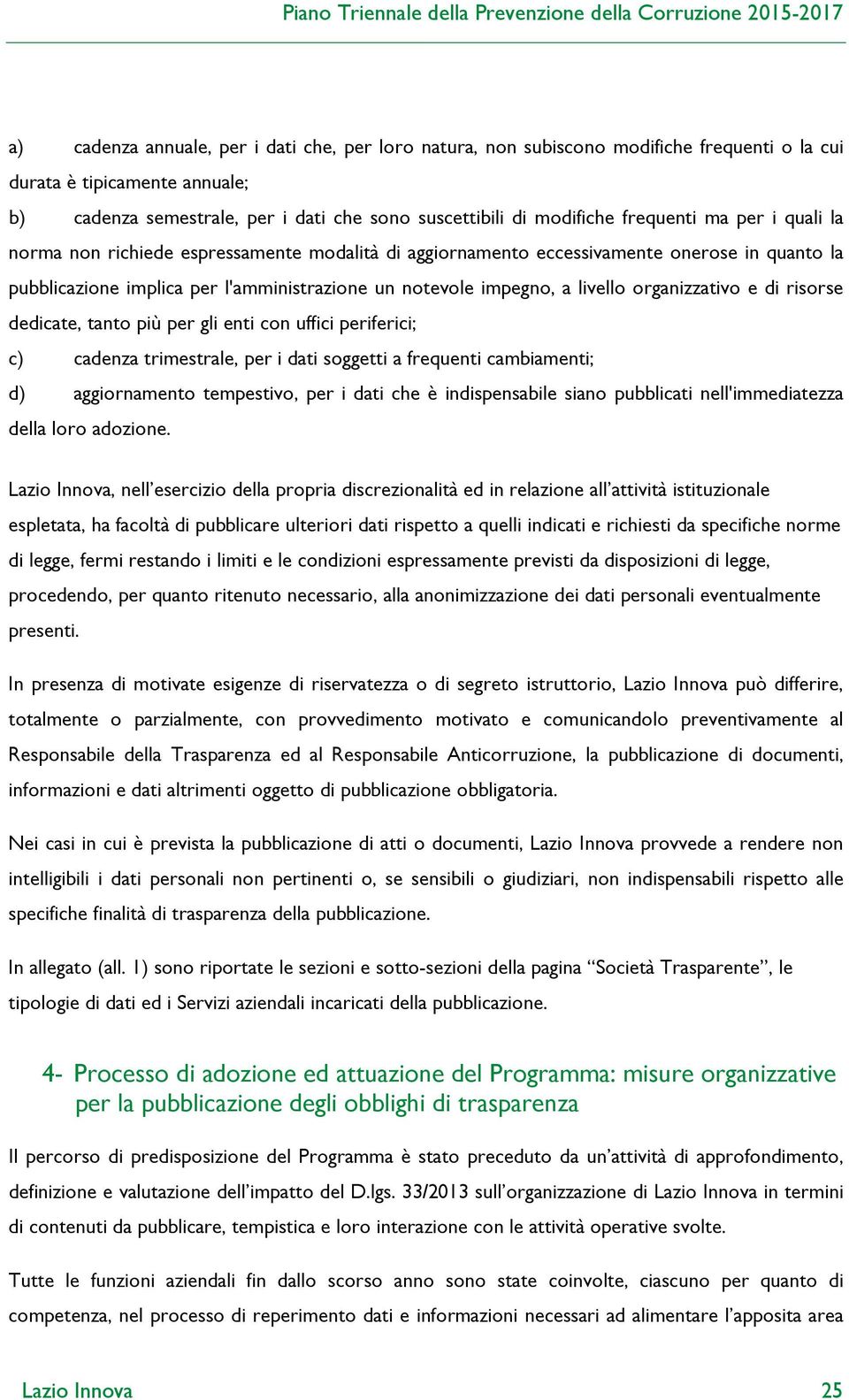 Piano Triennale della Prevenzione della Corruzione 2015-2017

a) cadenza annuale, per i dati che, per loro natura, non subiscono modifiche frequenti o la cui durata è tipicamente annuale;

b) cadenza semestrale, per i dati che sono suscettibili di modifiche frequenti ma per i quali la norma non richiede espressamente modalità di aggiornamento eccessivamente onerose in quanto la pubblicazione implica per l'amministrazione un notevole impegno, a livello organizzativo e di risorse dedicate, tanto più per gli enti con uffici periferici;

c) cadenza trimestrale, per i dati soggetti a frequenti cambiamenti;

d) aggiornamento tempestivo, per i dati che è indispensabile siano pubblicati nell'immediatezza della loro adozione.

Lazio Innova, nell'esercizio della propria discrezionalità ed in relazione all'attività istituzionale espletata, ha facoltà di pubblicare ulteriori dati rispetto a quelli indicati e richiesti da specifiche norme di legge, fermi restando i limiti e le condizioni espressamente previsti da disposizioni di legge, procedendo, per quanto ritenuto necessario, alla anonimizzazione dei dati personali eventualmente presenti.

In presenza di motivate esigenze di riservatezza o di segreto istruttorio, Lazio Innova può differire, totalmente o parzialmente, con provvedimento motivato e comunicandolo preventivamente al Responsabile della Trasparenza ed al Responsabile Anticorruzione, la pubblicazione di documenti, informazioni e dati altrimenti oggetto di pubblicazione obbligatoria.

Nei casi in cui è prevista la pubblicazione di atti o documenti, Lazio Innova provvede a rendere non intelligibili i dati personali non pertinenti o, se sensibili o giudiziari, non indispensabili rispetto alle specifiche finalità di trasparenza della pubblicazione.

In allegato (all. 1) sono riportate le sezioni e sotto-sezioni della pagina "Società Trasparente", le tipologie di dati ed i Servizi aziendali incaricati della pubblicazione.

4- Processo di adozione ed attuazione del Programma: misure organizzative per la pubblicazione degli obblighi di trasparenza

Il percorso di predisposizione del Programma è stato preceduto da un'attività di approfondimento, definizione e valutazione dell'impatto del D.lgs. 33/2013 sull'organizzazione di Lazio Innova in termini di contenuti da pubblicare, tempistica e loro interazione con le attività operative svolte.

Tutte le funzioni aziendali fin dallo scorso anno sono state coinvolte, ciascuno per quanto di competenza, nel processo di reperimento dati e informazioni necessari ad alimentare l'apposita area

Lazio Innova 25